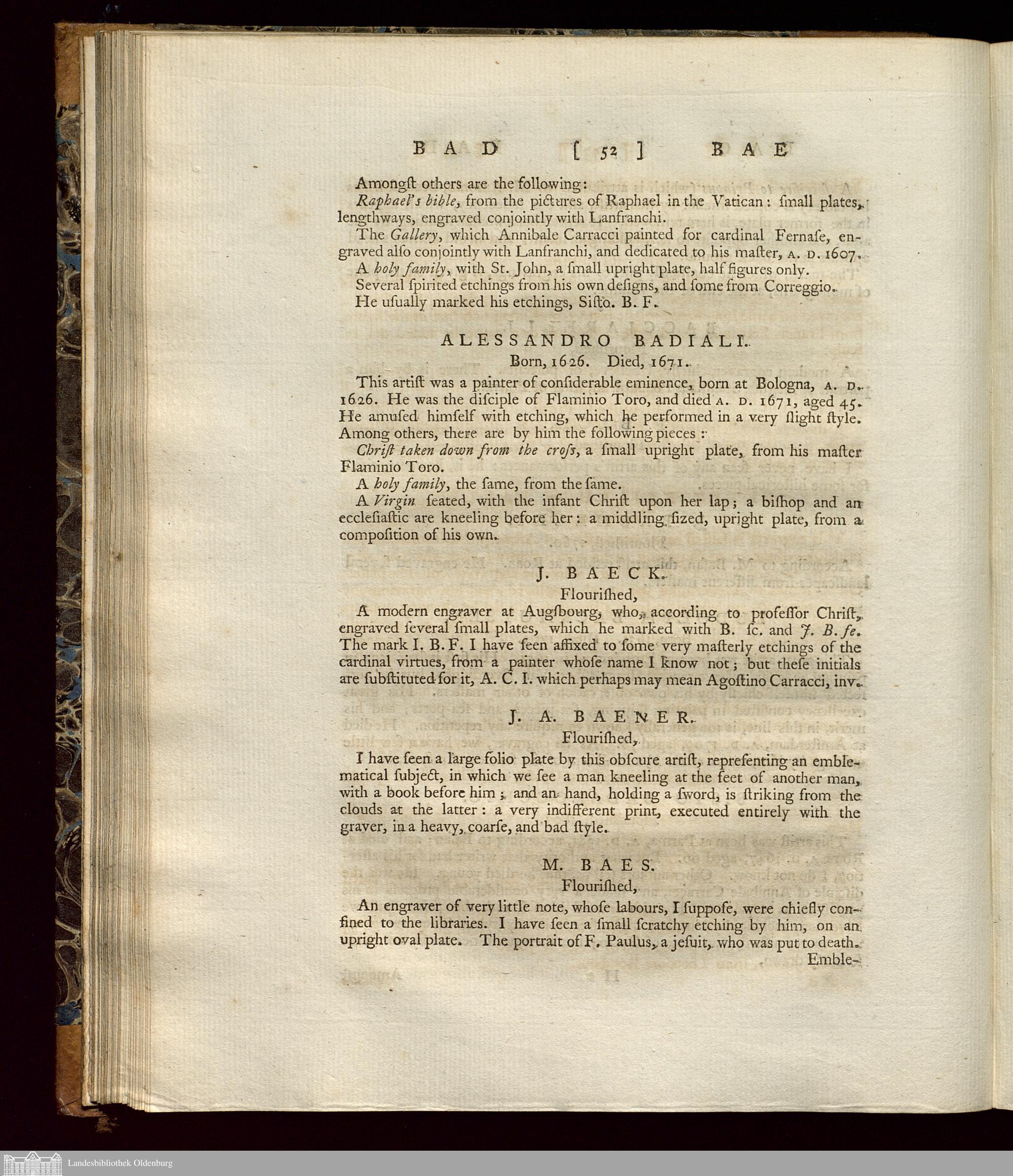 BAD [ 52 ] BAE

Amongſt others are the following:

Raphael's bible, from the pictures of Raphael in the Vatican: ſmall plates, lengthways, engraved conjointly with Lanfranchi.

The Gallery, which Annibale Carracci painted for cardinal Fernaſe, engraved alſo conjointly with Lanfranchi, and dedicated to his maſter, A. D. 1607.

A holy family, with St. John, a ſmall upright plate, half figures only.

Several ſpirited etchings from his own deſigns, and ſome from Correggio.

He uſually marked his etchings, Siſto. B. F.

ALESSANDRO BADIALI.
Born, 1626. Died, 1671.

This artiſt was a painter of conſiderable eminence, born at Bologna, A. D. 1626. He was the diſciple of Flaminio Toro, and died A. D. 1671, aged 45. He amuſed himſelf with etching, which he performed in a very ſlight ſtyle. Among others, there are by him the following pieces:

Chriſt taken down from the croſs, a ſmall upright plate, from his maſter Flaminio Toro.

A holy family, the ſame, from the ſame.

A Virgin ſeated, with the infant Chriſt upon her lap; a biſhop and an eccleſiaſtic are kneeling before her: a middling ſized, upright plate, from a compoſition of his own.

J. BAECK.
Flouriſhed,

A modern engraver at Augſbourg, who, according to profeſſor Chriſt, engraved ſeveral ſmall plates, which he marked with B. ſc. and J. B. fe. The mark I. B. F. I have ſeen affixed to ſome very maſterly etchings of the cardinal virtues, from a painter whoſe name I know not; but theſe initials are ſubſtituted for it, A. C. I. which perhaps may mean Agoſtino Carracci, inv.

J. A. BAENER.
Flouriſhed,

I have ſeen a large folio plate by this obſcure artiſt, repreſenting an emblematical ſubject, in which we ſee a man kneeling at the feet of another man, with a book before him; and an hand, holding a ſword, is ſtriking from the clouds at the latter: a very indifferent print, executed entirely with the graver, in a heavy, coarſe, and bad ſtyle.

M. BAES.
Flouriſhed,

An engraver of very little note, whoſe labours, I ſuppoſe, were chiefly confined to the libraries. I have ſeen a ſmall ſcratchy etching by him, on an upright oval plate. The portrait of F. Paulus, a jeſuit, who was put to death.

Emble-

Landesbibliothek Oldenburg